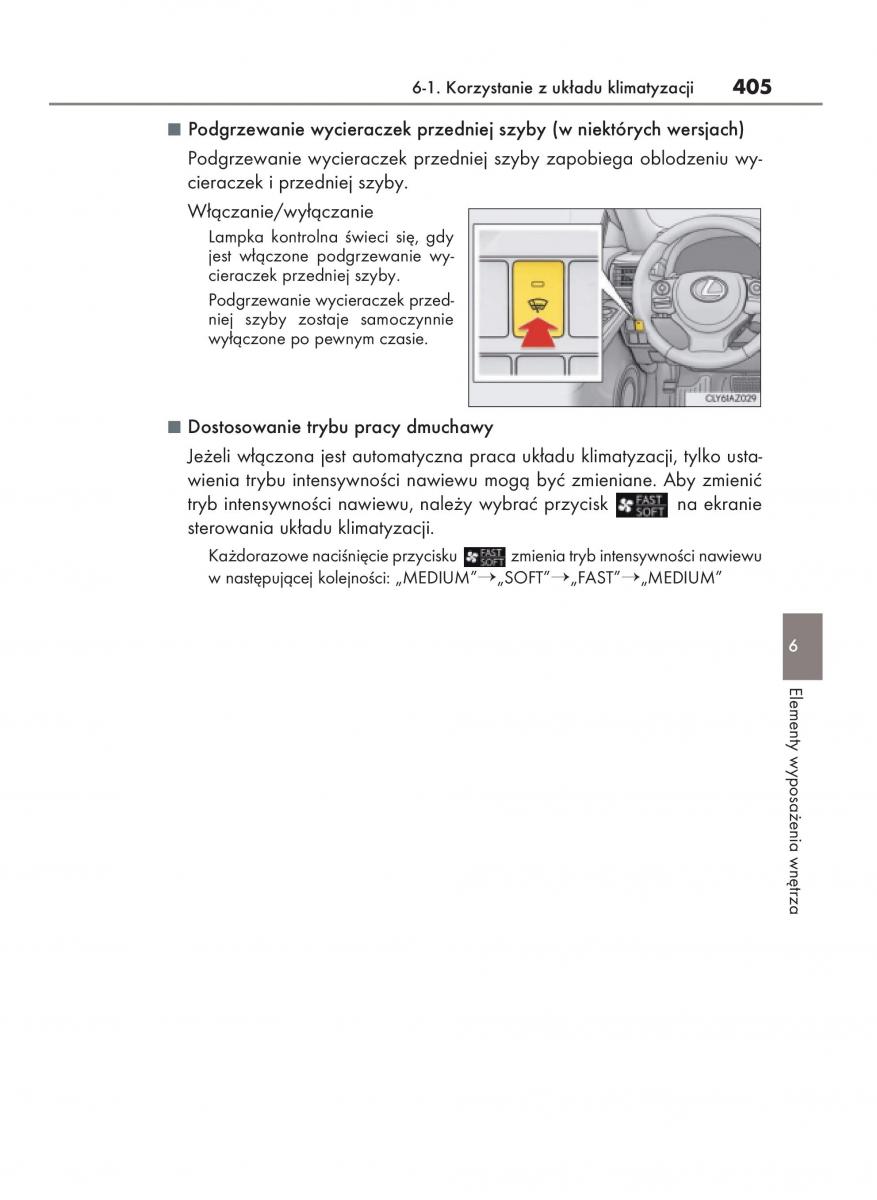 6-1. Korzystanie z układu klimatyzacji 405

■ Podgrzewanie wycieraczek przedniej szyby (w niektórych wersjach)

Podgrzewanie wycieraczek przedniej szyby zapobiega oblodzeniu wycieraczek i przedniej szyby.

Włączanie/wyłączanie

Lampka kontrolna świeci się, gdy jest włączone podgrzewanie wycieraczek przedniej szyby.

Podgrzewanie wycieraczek przedniej szyby zostaje samoczynnie wyłączone po pewnym czasie.

CLY6IAZ029

■ Dostosowanie trybu pracy dmuchawy

Jeżeli włączona jest automatyczna praca układu klimatyzacji, tylko ustawienia trybu intensywności nawiewu mogą być zmieniane. Aby zmienić tryb intensywności nawiewu, należy wybrać przycisk FAST SOFT na ekranie sterowania układu klimatyzacji.

Każdorazowe naciśnięcie przycisku FAST SOFT zmienia tryb intensywności nawiewu w następującej kolejności: „MEDIUM"→„SOFT"→„FAST"→„MEDIUM"

6

Elementy wyposażenia wnętrza